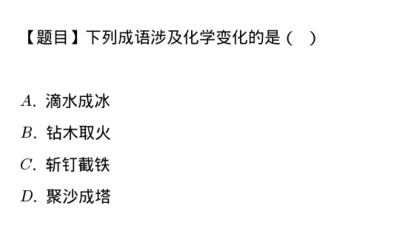 【题目】下列成语涉及化学变化的是（ ）

$A$. 滴水成冰
$B$. 钻木取火
$C$. 斩钉截铁
$D$. 聚沙成塔